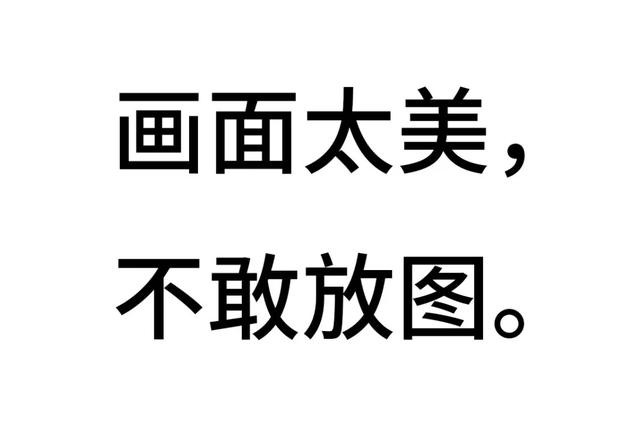 画面太美，
不敢放图。